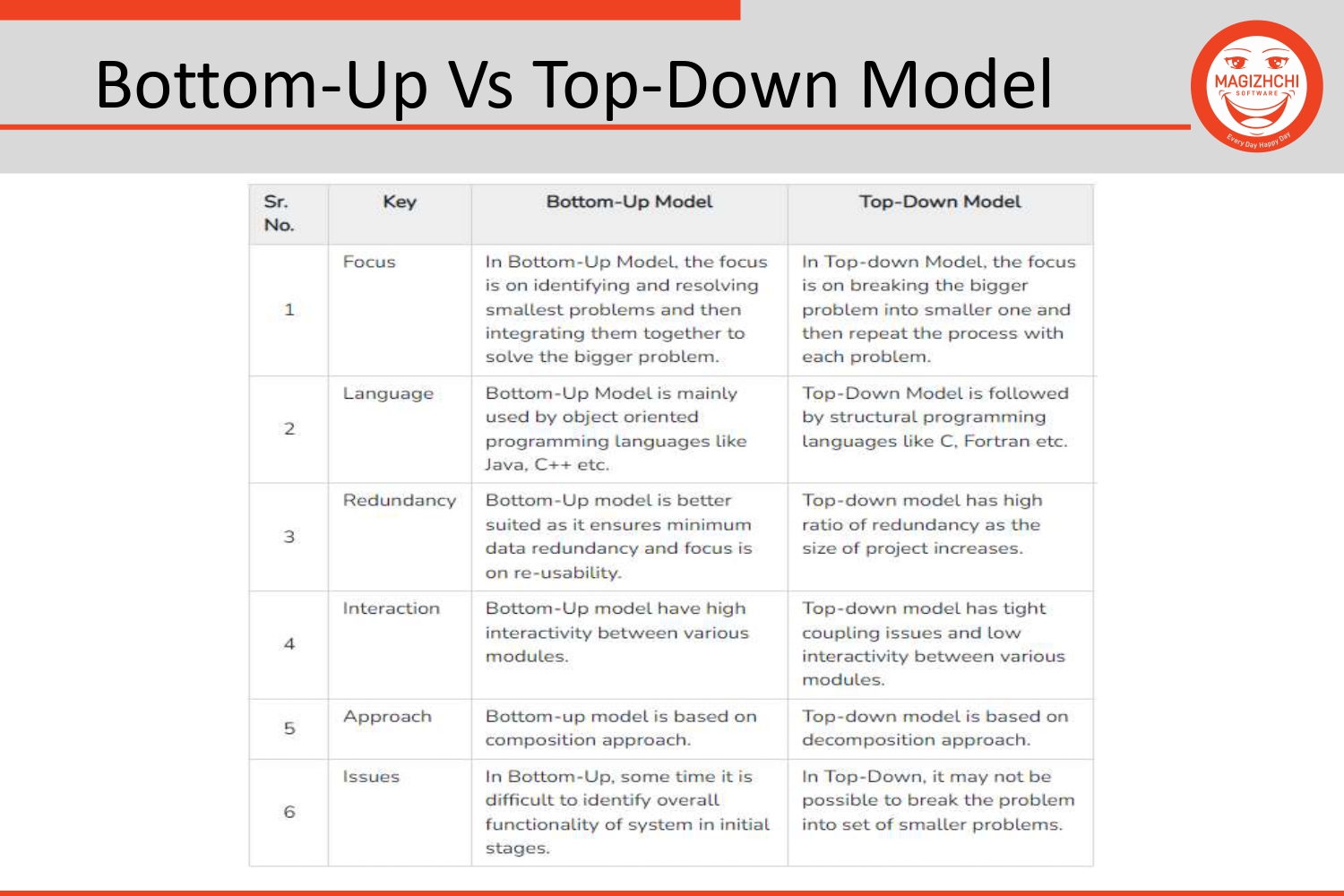 Bottom-Up Vs Top-Down Model

MAGIZHCHI SOFTWARE
Every Day Happy Day

| Sr. No. | Key | Bottom-Up Model | Top-Down Model |
|---|---|---|---|
| 1 | Focus | In Bottom-Up Model, the focus is on identifying and resolving smallest problems and then integrating them together to solve the bigger problem. | In Top-down Model, the focus is on breaking the bigger problem into smaller one and then repeat the process with each problem. |
| 2 | Language | Bottom-Up Model is mainly used by object oriented programming languages like Java, C++ etc. | Top-Down Model is followed by structural programming languages like C, Fortran etc. |
| 3 | Redundancy | Bottom-Up model is better suited as it ensures minimum data redundancy and focus is on re-usability. | Top-down model has high ratio of redundancy as the size of project increases. |
| 4 | Interaction | Bottom-Up model have high interactivity between various modules. | Top-down model has tight coupling issues and low interactivity between various modules. |
| 5 | Approach | Bottom-up model is based on composition approach. | Top-down model is based on decomposition approach. |
| 6 | Issues | In Bottom-Up, some time it is difficult to identify overall functionality of system in initial stages. | In Top-Down, it may not be possible to break the problem into set of smaller problems. |